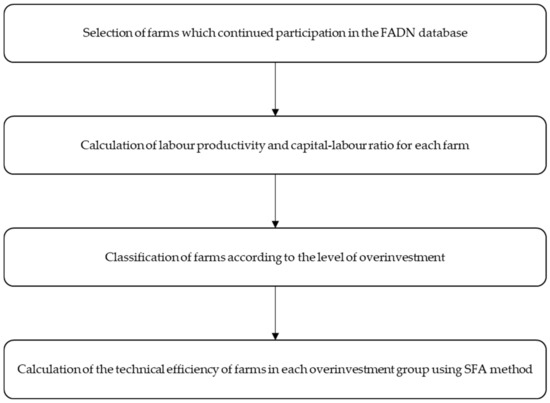 Selection of farms which continued participation in the FADN database

Calculation of labour productivity and capital-labour ratio for each farm

Classification of farms according to the level of overinvestment

Calculation of the technical efficiency of farms in each overinvestment group using SFA method